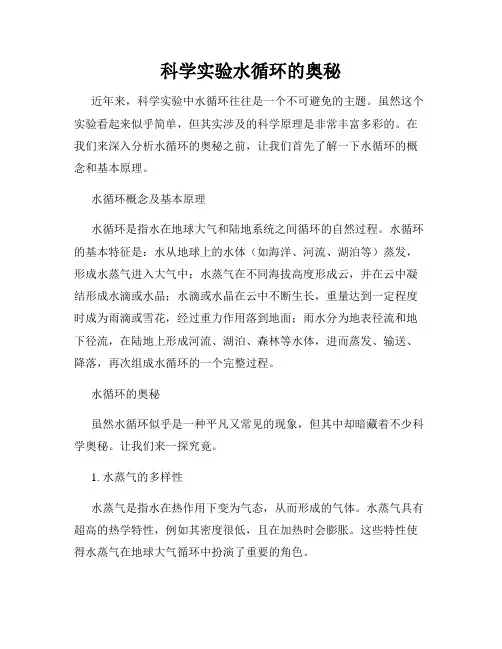 科学实验水循环的奥秘

近年来，科学实验中水循环往往是一个不可避免的主题。虽然这个实验看起来似乎简单，但其实涉及的科学原理是非常丰富多彩的。在我们来深入分析水循环的奥秘之前，让我们首先了解一下水循环的概念和基本原理。

水循环概念及基本原理

水循环是指水在地球大气和陆地系统之间循环的自然过程。水循环的基本特征是：水从地球上的水体（如海洋、河流、湖泊等）蒸发，形成水蒸气进入大气中；水蒸气在不同海拔高度形成云，并在云中凝结形成水滴或水晶；水滴或水晶在云中不断生长，重量达到一定程度时成为雨滴或雪花，经过重力作用落到地面；雨水分为地表径流和地下径流，在陆地上形成河流、湖泊、森林等水体，进而蒸发、输送、降落，再次组成水循环的一个完整过程。

水循环的奥秘

虽然水循环似乎是一种平凡又常见的现象，但其中却暗藏着不少科学奥秘。让我们来一探究竟。

1. 水蒸气的多样性

水蒸气是指水在热作用下变为气态，从而形成的气体。水蒸气具有超高的热学特性，例如其密度很低，且在加热时会膨胀。这些特性使得水蒸气在地球大气循环中扮演了重要的角色。